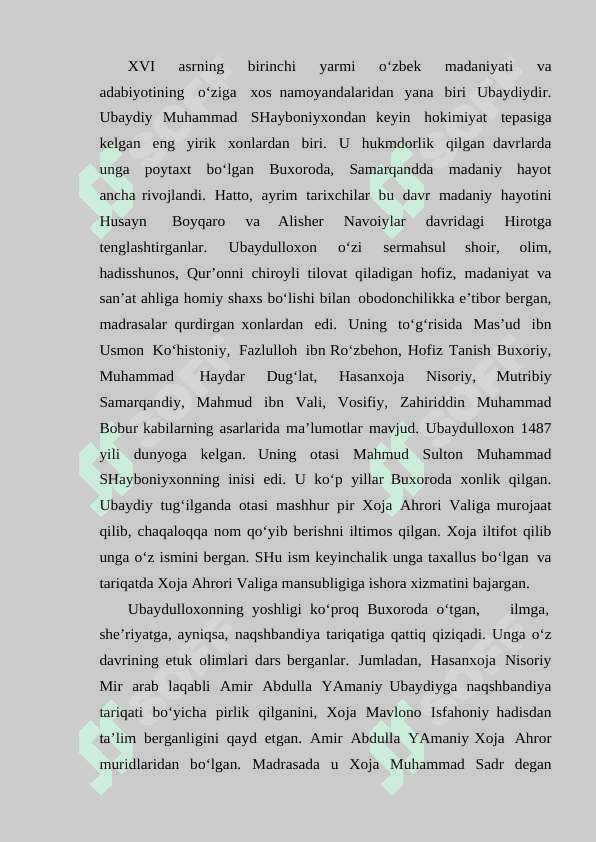 XVI asrning birinchi yarmi o‘zbek madaniyati va adabiyotining o‘ziga xos namoyandalaridan yana biri Ubaydiydir. Ubaydiy Muhammad SHayboniyxondan keyin hokimiyat tepasiga kelgan eng yirik xonlardan biri. U hukmdorlik qilgan davrlarda unga poytaxt bo‘lgan Buxoroda, Samarqandda madaniy hayot ancha rivojlandi. Hatto, ayrim tarixchilar bu davr madaniy hayotini Husayn Boyqaro va Alisher Navoiylar davridagi Hirotga tenglashtirganlar. Ubaydulloxon o‘zi sermahsul shoir, olim, hadisshunos, Qur’onni chiroyli tilovat qiladigan hofiz, madaniyat va san’at ahliga homiy shaxs bo‘lishi bilan obodonchilikka e’tibor bergan, madrasalar qurdirgan xonlardan edi. Uning to‘g‘risida Mas’ud ibn Usmon Ko‘histoniy, Fazlulloh ibn Ro‘zbehon, Hofiz Tanish Buxoriy, Muhammad Haydar Dug‘lat, Hasanxoja Nisoriy, Mutribiy Samarqandiy, Mahmud ibn Vali, Vosifiy, Zahiriddin Muhammad Bobur kabilarning asarlarida ma’lumotlar mavjud. Ubaydulloxon 1487 yili dunyoga kelgan. Uning otasi Mahmud Sulton Muhammad SHayboniyxonning inisi edi. U ko‘p yillar Buxoroda xonlik qilgan. Ubaydiy tug‘ilganda otasi mashhur pir Xoja Ahrori Valiga murojaat qilib, chaqaloqqa nom qo‘yib berishni iltimos qilgan. Xoja iltifot qilib unga o‘z ismini bergan. SHu ism keyinchalik unga taxallus bo‘lgan va tariqatda Xoja Ahrori Valiga mansubligiga ishora xizmatini bajargan.

Ubaydulloxonning yoshligi ko‘proq Buxoroda o‘tgan, ilmga, she’riyatga, ayniqsa, naqshbandiya tariqatiga qattiq qiziqadi. Unga o‘z davrining etuk olimlari dars berganlar. Jumladan, Hasanxoja Nisoriy Mir arab laqabli Amir Abdulla YAmaniy Ubaydiyga naqshbandiya tariqati bo‘yicha pirlik qilganini, Xoja Mavlono Isfahoniy hadisdan ta’lim berganligini qayd etgan. Amir Abdulla YAmaniy Xoja Ahror muridlaridan bo‘lgan. Madrasada u Xoja Muhammad Sadr degan